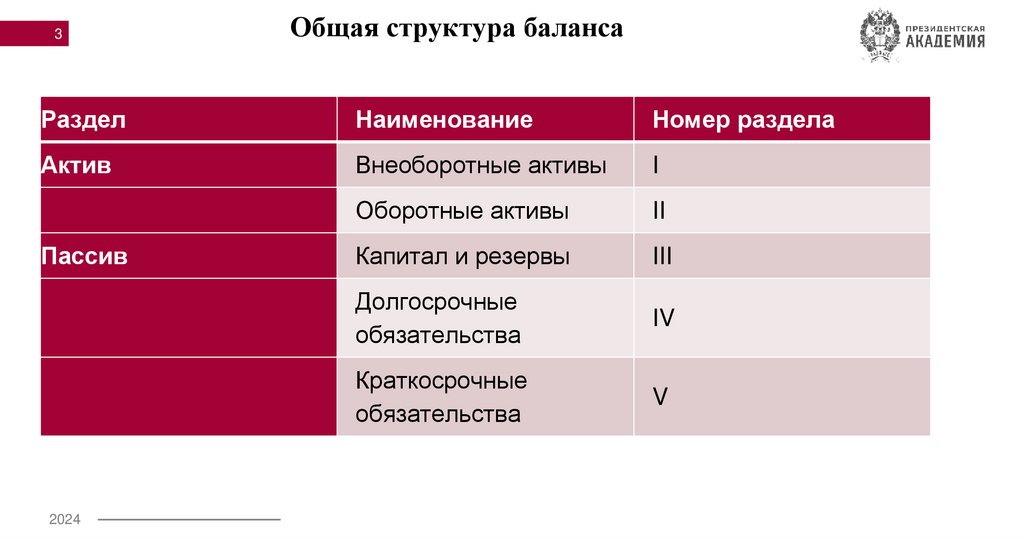 3

Общая структура баланса

ПРЕЗИДЕНТСКАЯ АКАДЕМИЯ

| Раздел | Наименование | Номер раздела |
|---|---|---|
| Актив | Внеоборотные активы | I |
| | Оборотные активы | II |
| Пассив | Капитал и резервы | III |
| | Долгосрочные обязательства | IV |
| | Краткосрочные обязательства | V |

2024